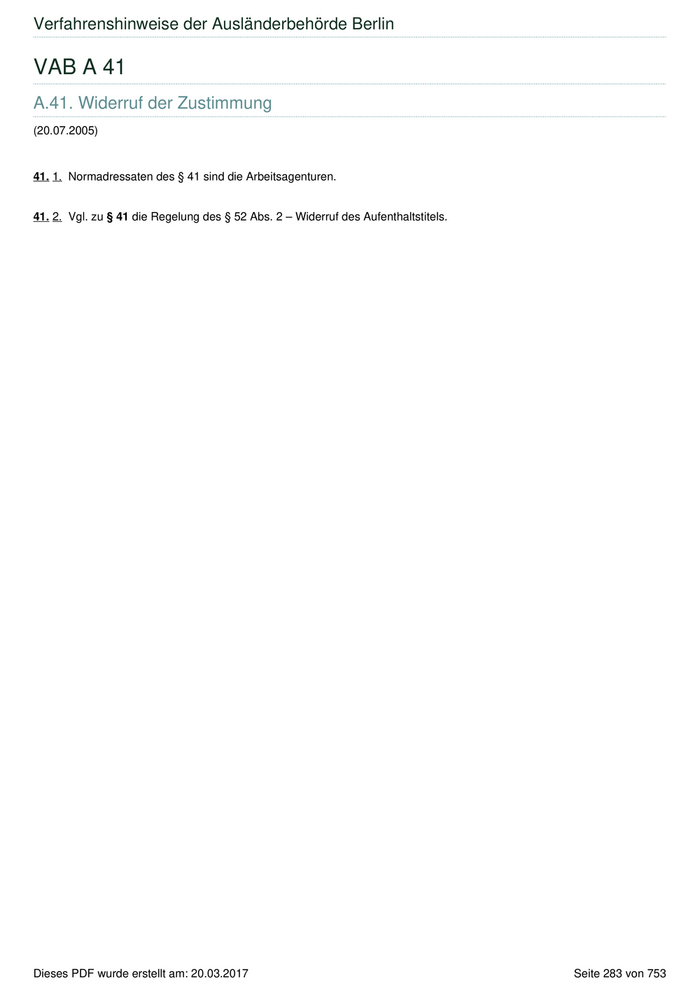 Verfahrenshinweise der Ausländerbehörde Berlin

VAB A 41

A.41. Widerruf der Zustimmung

(20.07.2005)

41. 1. Normadressaten des § 41 sind die Arbeitsagenturen.

41. 2. Vgl. zu § 41 die Regelung des § 52 Abs. 2 – Widerruf des Aufenthaltstitels.

Dieses PDF wurde erstellt am: 20.03.2017

Seite 283 von 753